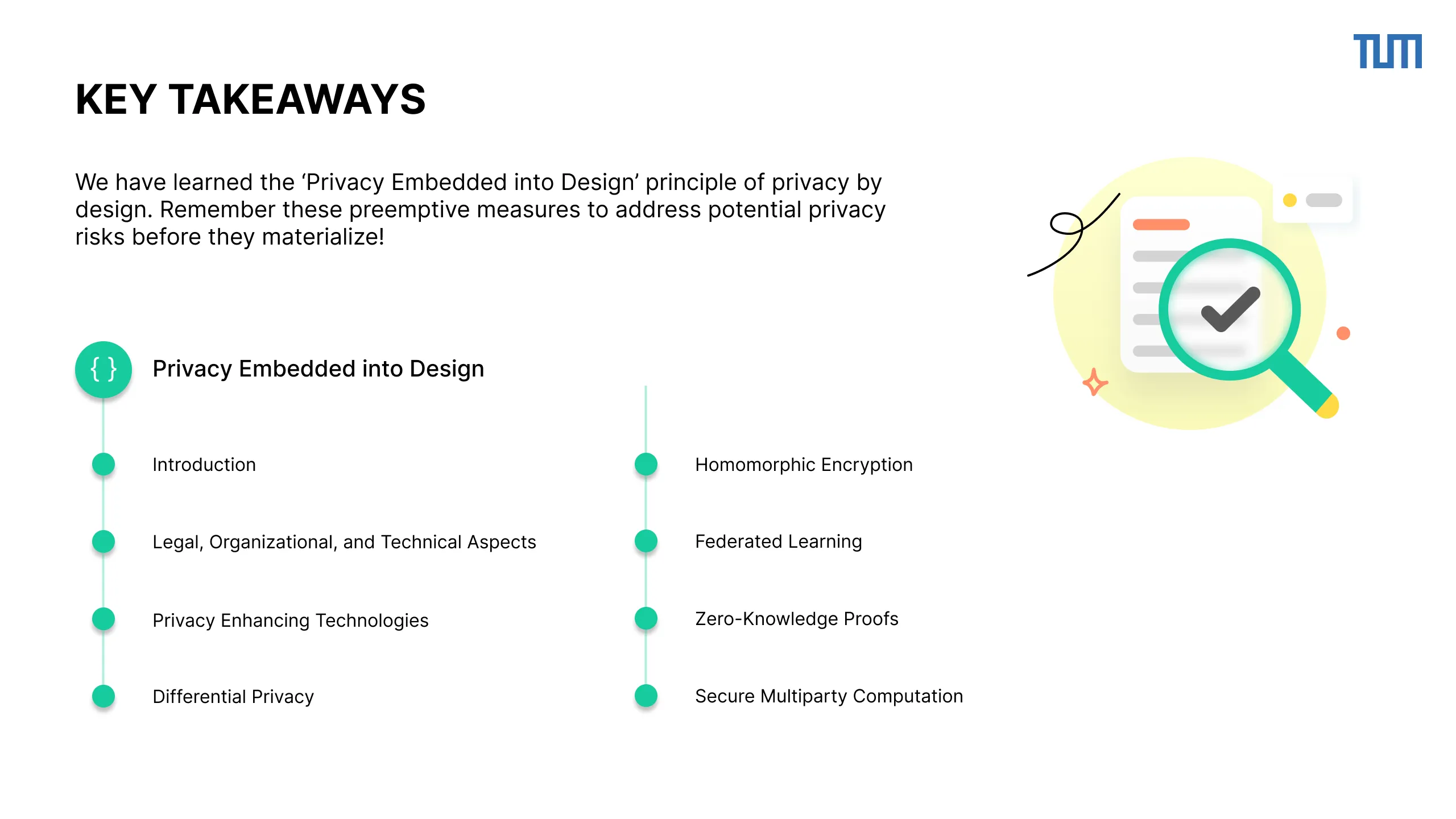 TUM

KEY TAKEAWAYS

We have learned the ‘Privacy Embedded into Design’ principle of privacy by design. Remember these preemptive measures to address potential privacy risks before they materialize!

{ }

Privacy Embedded into Design

Introduction

Legal, Organizational, and Technical Aspects

Privacy Enhancing Technologies

Differential Privacy

Homomorphic Encryption

Federated Learning

Zero-Knowledge Proofs

Secure Multiparty Computation